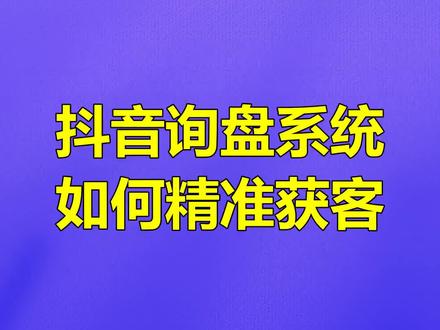 抖音询盘系统
如何精准获客